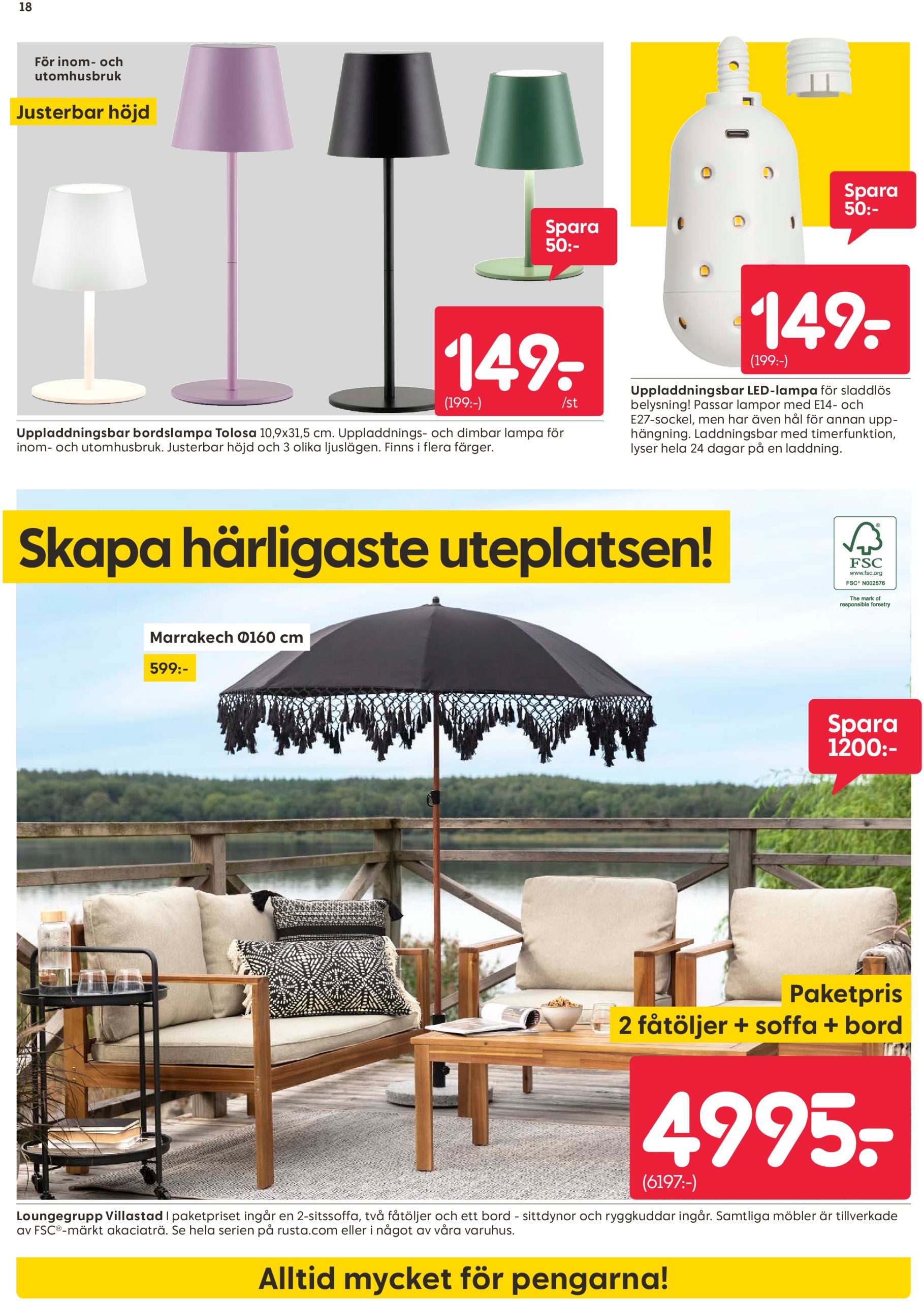 18

För inom- och utomhusbruk

Justerbar höjd

Spara 50:-

149:-
(199:-) /st

Uppladdningsbar bordslampa Tolosa 10,9x31,5 cm. Uppladdnings- och dimbar lampa för inom- och utomhusbruk. Justerbar höjd och 3 olika ljuslägen. Finns i flera färger.

Spara 50:-

149:-
(199:-)

Uppladdningsbar LED-lampa för sladdlös belysning! Passar lampor med E14- och E27-sockel, men har även hål för annan upphängning. Laddningsbar med timerfunktion, lyser hela 24 dagar på en laddning.

Skapa härligaste uteplatsen!

FSC
www.fsc.org
FSC® N002576
The mark of responsible forestry

Marrakech Ø160 cm
599:-

Spara 1200:-

Paketpris
2 fåtöljer + soffa + bord

4995:-
(6197:-)

Loungegrupp Villastad I paketpriset ingår en 2-sitssoffa, två fåtöljer och ett bord - sittdynor och ryggkuddar ingår. Samtliga möbler är tillverkade av FSC®-märkt akaciaträ. Se hela serien på rusta.com eller i något av våra varuhus.

Alltid mycket för pengarna!